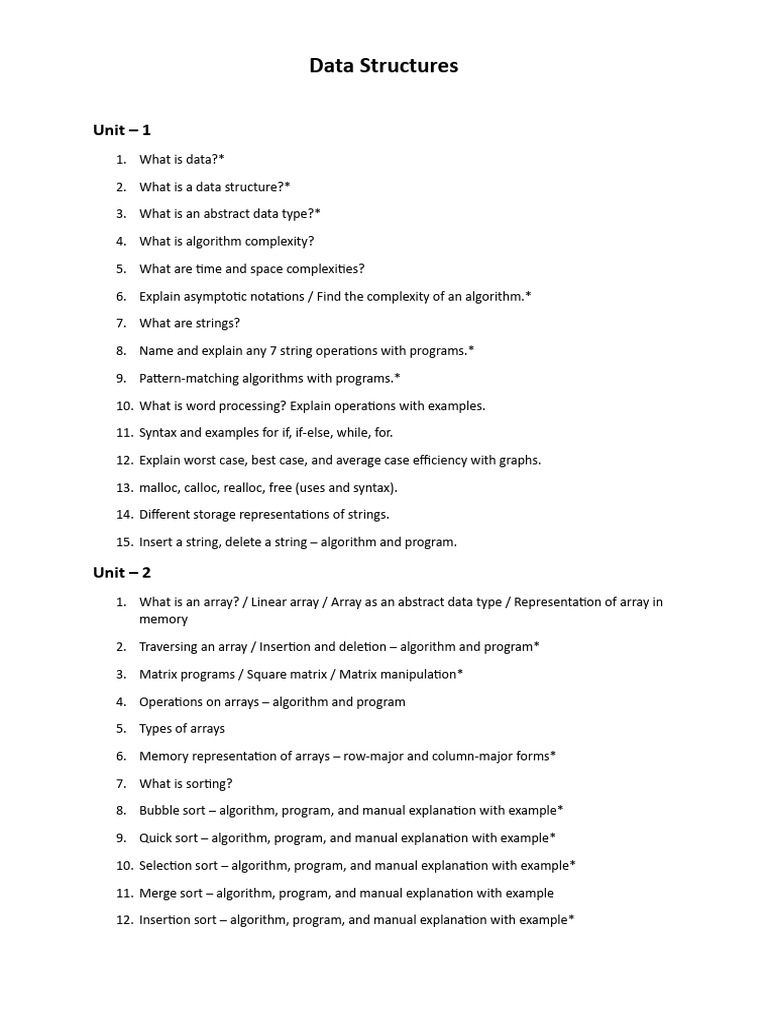 Data Structures

Unit – 1

1. What is data?*
2. What is a data structure?*
3. What is an abstract data type?*
4. What is algorithm complexity?
5. What are time and space complexities?
6. Explain asymptotic notations / Find the complexity of an algorithm.*
7. What are strings?
8. Name and explain any 7 string operations with programs.*
9. Pattern-matching algorithms with programs.*
10. What is word processing? Explain operations with examples.
11. Syntax and examples for if, if-else, while, for.
12. Explain worst case, best case, and average case efficiency with graphs.
13. malloc, calloc, realloc, free (uses and syntax).
14. Different storage representations of strings.
15. Insert a string, delete a string – algorithm and program.

Unit – 2

1. What is an array? / Linear array / Array as an abstract data type / Representation of array in memory
2. Traversing an array / Insertion and deletion – algorithm and program*
3. Matrix programs / Square matrix / Matrix manipulation*
4. Operations on arrays – algorithm and program
5. Types of arrays
6. Memory representation of arrays – row-major and column-major forms*
7. What is sorting?
8. Bubble sort – algorithm, program, and manual explanation with example*
9. Quick sort – algorithm, program, and manual explanation with example*
10. Selection sort – algorithm, program, and manual explanation with example*
11. Merge sort – algorithm, program, and manual explanation with example
12. Insertion sort – algorithm, program, and manual explanation with example*